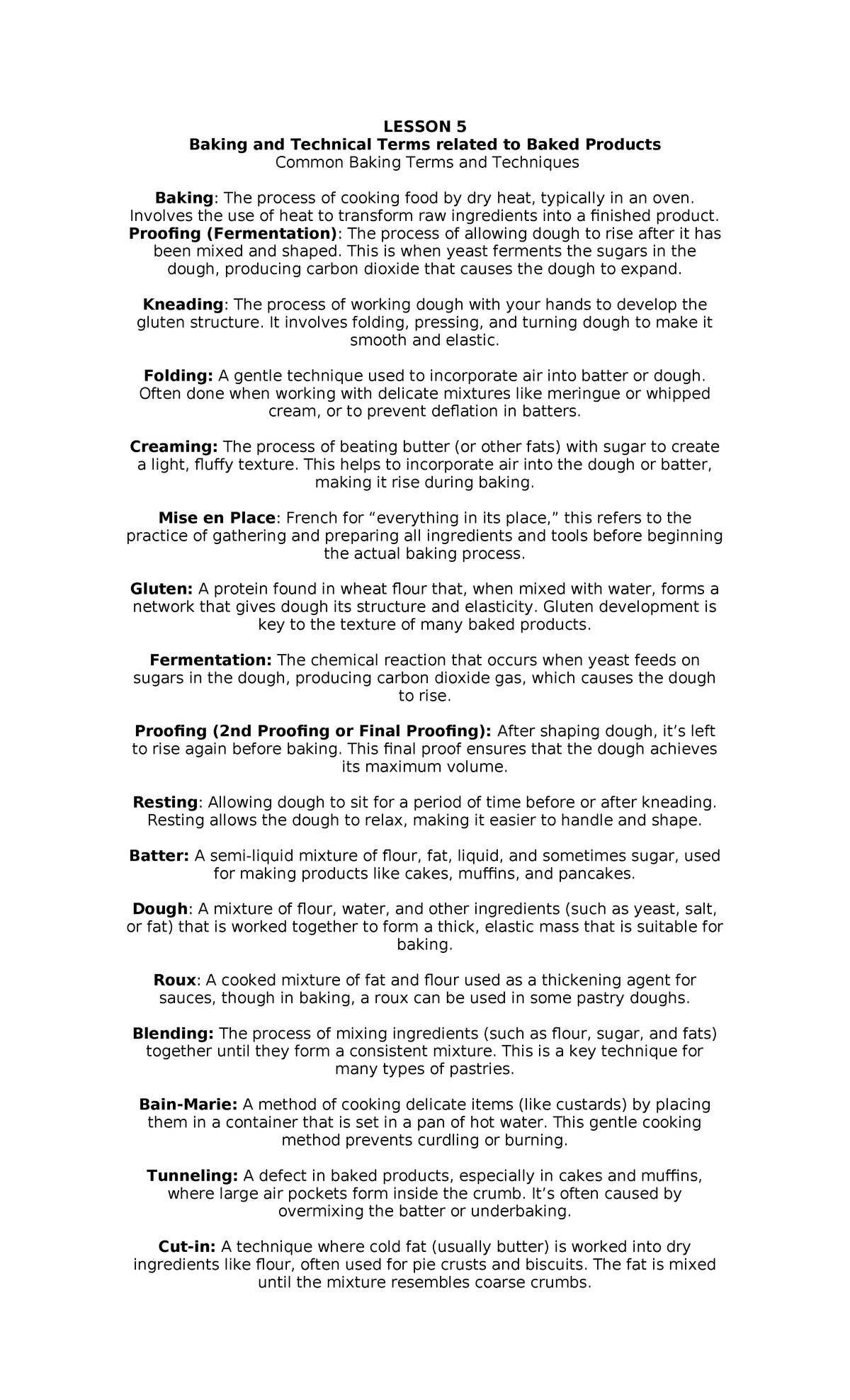 LESSON 5
Baking and Technical Terms related to Baked Products
Common Baking Terms and Techniques

Baking: The process of cooking food by dry heat, typically in an oven. Involves the use of heat to transform raw ingredients into a finished product.
Proofing (Fermentation): The process of allowing dough to rise after it has been mixed and shaped. This is when yeast ferments the sugars in the dough, producing carbon dioxide that causes the dough to expand.

Kneading: The process of working dough with your hands to develop the gluten structure. It involves folding, pressing, and turning dough to make it smooth and elastic.

Folding: A gentle technique used to incorporate air into batter or dough. Often done when working with delicate mixtures like meringue or whipped cream, or to prevent deflation in batters.

Creaming: The process of beating butter (or other fats) with sugar to create a light, fluffy texture. This helps to incorporate air into the dough or batter, making it rise during baking.

Mise en Place: French for “everything in its place,” this refers to the practice of gathering and preparing all ingredients and tools before beginning the actual baking process.

Gluten: A protein found in wheat flour that, when mixed with water, forms a network that gives dough its structure and elasticity. Gluten development is key to the texture of many baked products.

Fermentation: The chemical reaction that occurs when yeast feeds on sugars in the dough, producing carbon dioxide gas, which causes the dough to rise.

Proofing (2nd Proofing or Final Proofing): After shaping dough, it’s left to rise again before baking. This final proof ensures that the dough achieves its maximum volume.

Resting: Allowing dough to sit for a period of time before or after kneading. Resting allows the dough to relax, making it easier to handle and shape.

Batter: A semi-liquid mixture of flour, fat, liquid, and sometimes sugar, used for making products like cakes, muffins, and pancakes.

Dough: A mixture of flour, water, and other ingredients (such as yeast, salt, or fat) that is worked together to form a thick, elastic mass that is suitable for baking.

Roux: A cooked mixture of fat and flour used as a thickening agent for sauces, though in baking, a roux can be used in some pastry doughs.

Blending: The process of mixing ingredients (such as flour, sugar, and fats) together until they form a consistent mixture. This is a key technique for many types of pastries.

Bain-Marie: A method of cooking delicate items (like custards) by placing them in a container that is set in a pan of hot water. This gentle cooking method prevents curdling or burning.

Tunneling: A defect in baked products, especially in cakes and muffins, where large air pockets form inside the crumb. It’s often caused by overmixing the batter or underbaking.

Cut-in: A technique where cold fat (usually butter) is worked into dry ingredients like flour, often used for pie crusts and biscuits. The fat is mixed until the mixture resembles coarse crumbs.